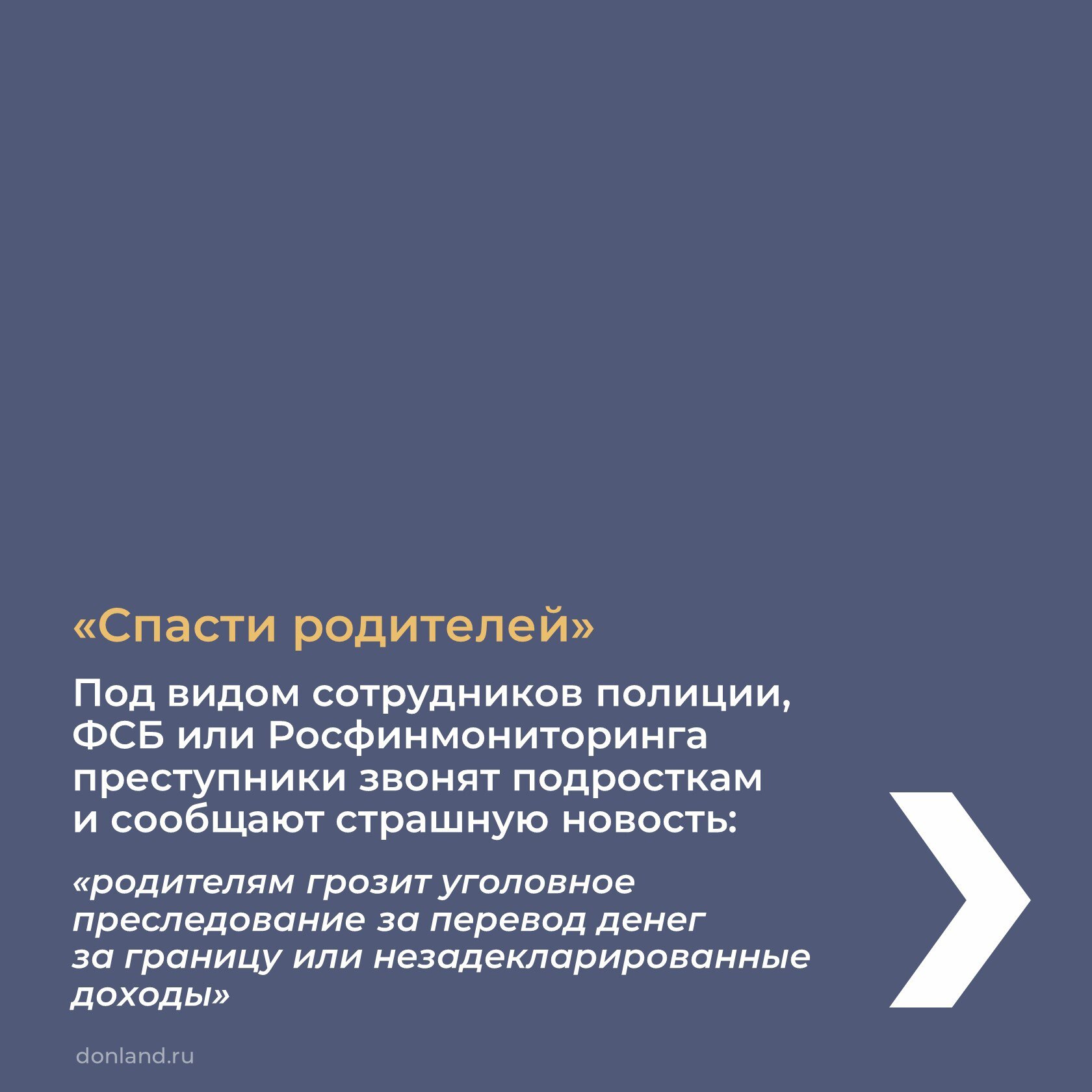 «Спасти родителей»

Под видом сотрудников полиции, ФСБ или Росфинмониторинга преступники звонят подросткам и сообщают страшную новость:

«родителям грозит уголовное преследование за перевод денег за границу или незадекларированные доходы»

donland.ru